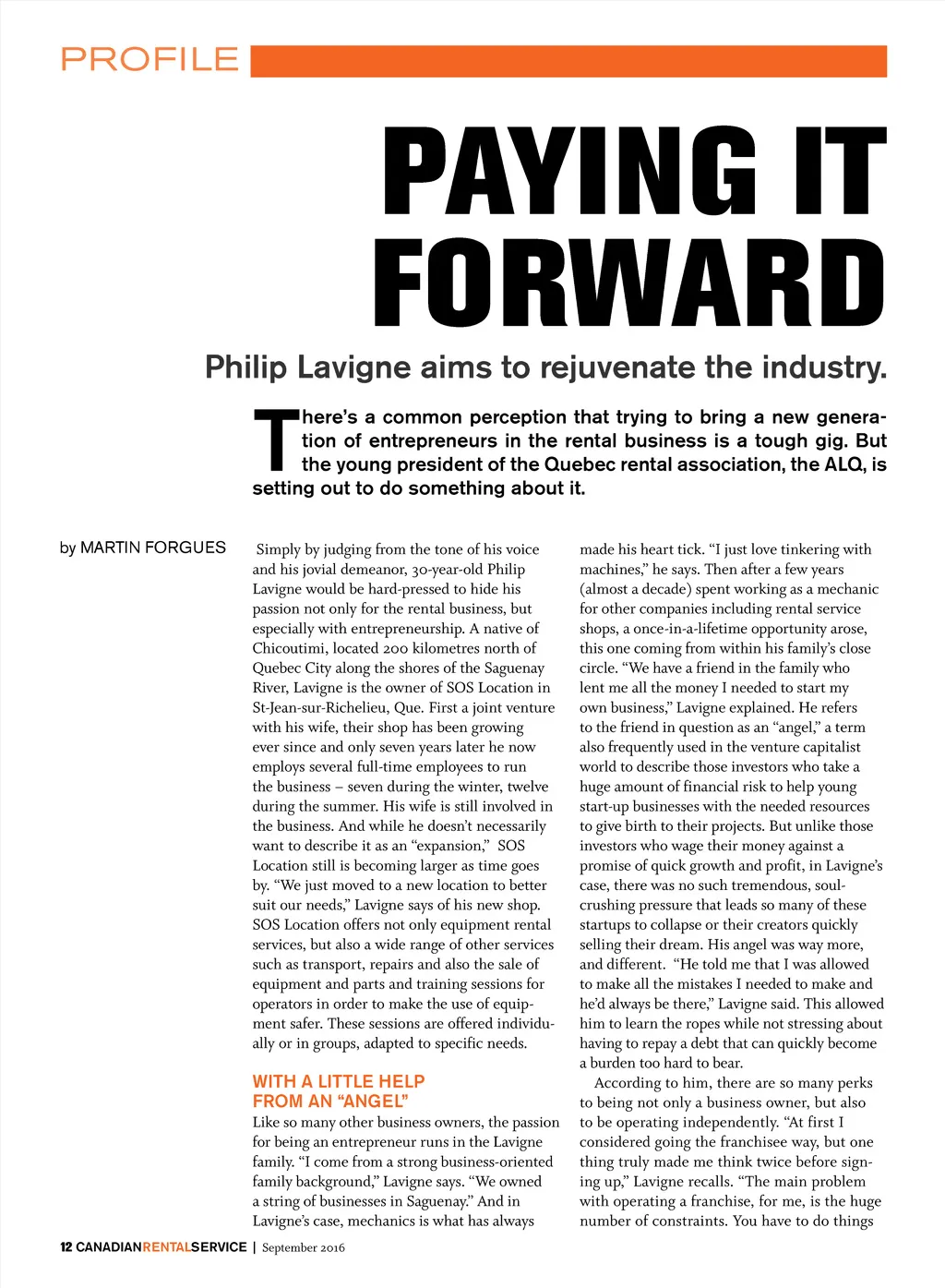 PROFILE

PAYING IT FORWARD

Philip Lavigne aims to rejuvenate the industry.

There's a common perception that trying to bring a new generation of entrepreneurs in the rental business is a tough gig. But the young president of the Quebec rental association, the ALQ, is setting out to do something about it.

by MARTIN FORGUES

Simply by judging from the tone of his voice and his jovial demeanor, 30-year-old Philip Lavigne would be hard-pressed to hide his passion not only for the rental business, but especially with entrepreneurship. A native of Chicoutimi, located 200 kilometres north of Quebec City along the shores of the Saguenay River, Lavigne is the owner of SOS Location in St-Jean-sur-Richelieu, Que. First a joint venture with his wife, their shop has been growing ever since and only seven years later he now employs several full-time employees to run the business – seven during the winter, twelve during the summer. His wife is still involved in the business. And while he doesn't necessarily want to describe it as an "expansion," SOS Location still is becoming larger as time goes by. "We just moved to a new location to better suit our needs," Lavigne says of his new shop. SOS Location offers not only equipment rental services, but also a wide range of other services such as transport, repairs and also the sale of equipment and parts and training sessions for operators in order to make the use of equipment safer. These sessions are offered individually or in groups, adapted to specific needs.

WITH A LITTLE HELP FROM AN "ANGEL"

Like so many other business owners, the passion for being an entrepreneur runs in the Lavigne family. "I come from a strong business-oriented family background," Lavigne says. "We owned a string of businesses in Saguenay." And in Lavigne's case, mechanics is what has always made his heart tick. "I just love tinkering with machines," he says. Then after a few years (almost a decade) spent working as a mechanic for other companies including rental service shops, a once-in-a-lifetime opportunity arose, this one coming from within his family's close circle. "We have a friend in the family who lent me all the money I needed to start my own business," Lavigne explained. He refers to the friend in question as an "angel," a term also frequently used in the venture capitalist world to describe those investors who take a huge amount of financial risk to help young start-up businesses with the needed resources to give birth to their projects. But unlike those investors who wage their money against a promise of quick growth and profit, in Lavigne's case, there was no such tremendous, soul-crushing pressure that leads so many of these startups to collapse or their creators quickly selling their dream. His angel was way more, and different. "He told me that I was allowed to make all the mistakes I needed to make and he'd always be there," Lavigne said. This allowed him to learn the ropes while not stressing about having to repay a debt that can quickly become a burden too hard to bear.

According to him, there are so many perks to being not only a business owner, but also to be operating independently. "At first I considered going the franchisee way, but one thing truly made me think twice before signing up," Lavigne recalls. "The main problem with operating a franchise, for me, is the huge number of constraints. You have to do things

12 CANADIANRENTALSERVICE | September 2016